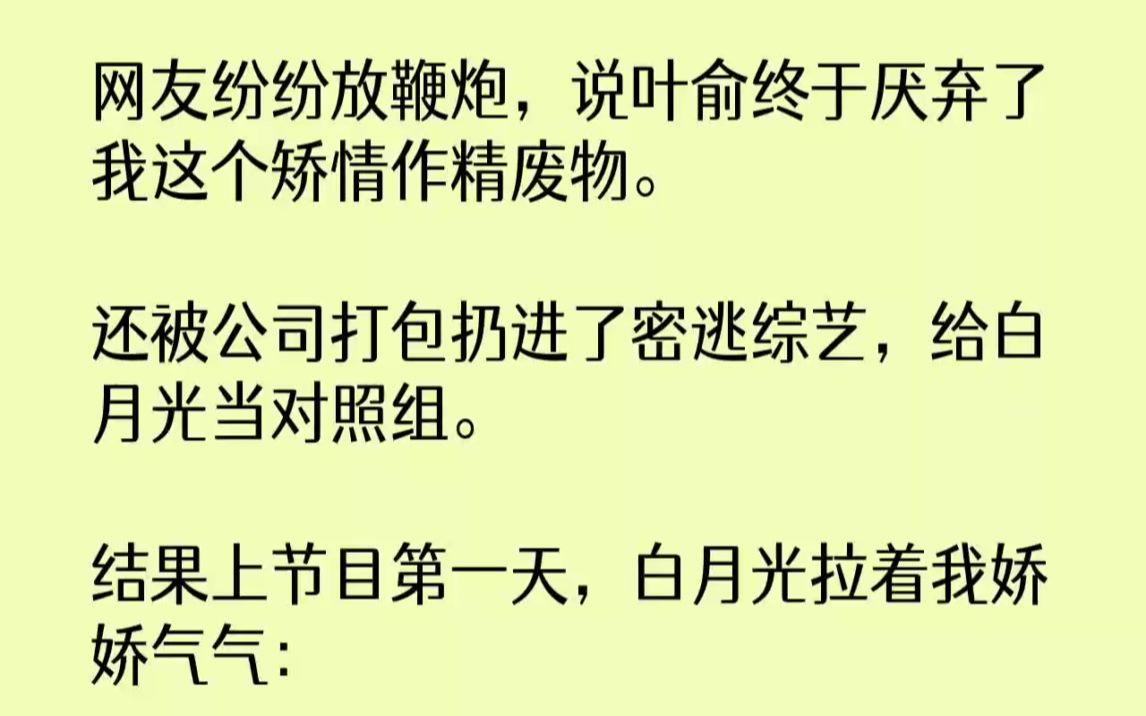 网友纷纷放鞭炮，说叶俞终于厌弃了我这个矫情作精废物。

还被公司打包扔进了密逃综艺，给白月光当对照组。

结果上节目第一天，白月光拉着我娇娇气气：